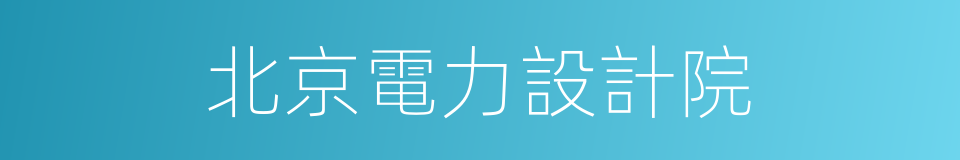 北京電力設計院